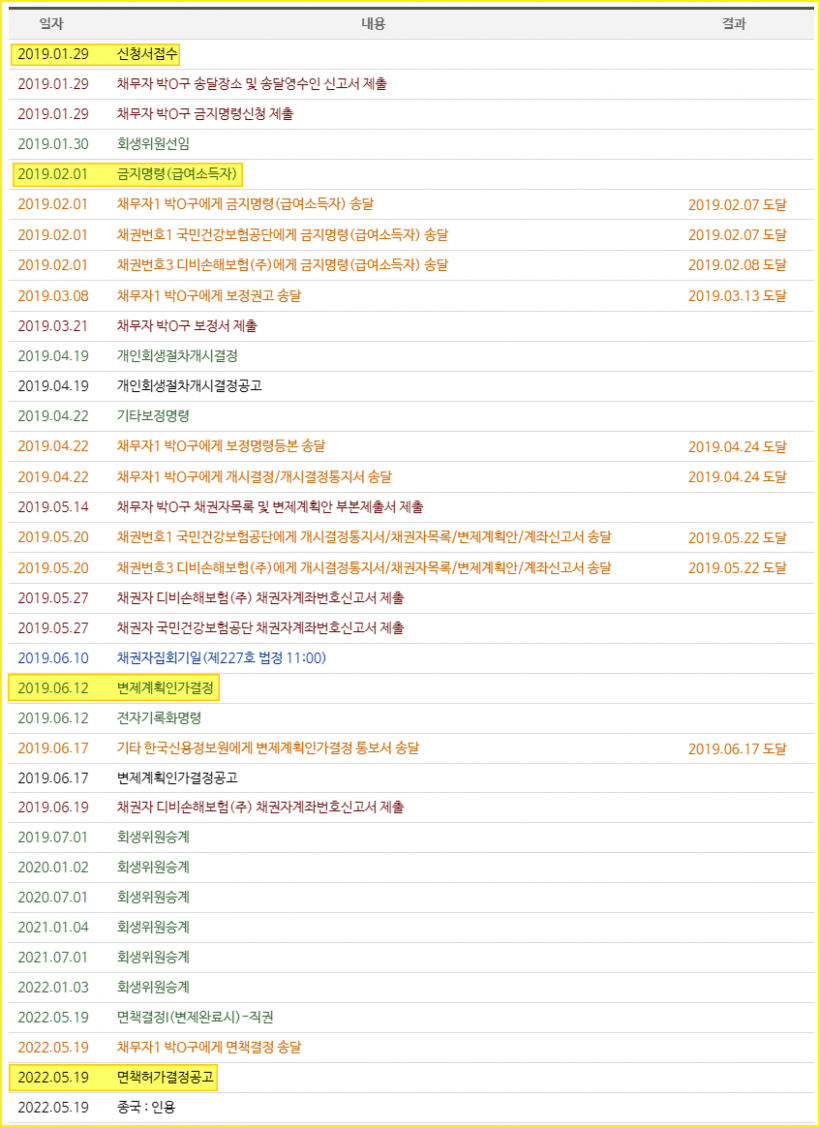 | 일자 | 내용 | 결과 |
|---|---|---|
| 2019.01.29 | 신청서접수 | |
| 2019.01.29 | 채무자 박O구 송달장소 및 송달영수인 신고서 제출 | |
| 2019.01.29 | 채무자 박O구 금지명령신청 제출 | |
| 2019.01.30 | 회생위원선임 | |
| 2019.02.01 | 금지명령(급여소득자) | |
| 2019.02.01 | 채무자1 박O구에게 금지명령(급여소득자) 송달 | 2019.02.07 도달 |
| 2019.02.01 | 채권번호1 국민건강보험공단에게 금지명령(급여소득자) 송달 | 2019.02.07 도달 |
| 2019.02.01 | 채권번호3 디비손해보험(주)에게 금지명령(급여소득자) 송달 | 2019.02.08 도달 |
| 2019.03.08 | 채무자1 박O구에게 보정권고 송달 | 2019.03.13 도달 |
| 2019.03.21 | 채무자 박O구 보정서 제출 | |
| 2019.04.19 | 개인회생절차개시결정 | |
| 2019.04.19 | 개인회생절차개시결정공고 | |
| 2019.04.22 | 기타보정명령 | |
| 2019.04.22 | 채무자1 박O구에게 보정명령등본 송달 | 2019.04.24 도달 |
| 2019.04.22 | 채무자1 박O구에게 개시결정/개시결정통지서 송달 | 2019.04.24 도달 |
| 2019.05.14 | 채무자 박O구 채권자목록 및 변제계획안 부본제출서 제출 | |
| 2019.05.20 | 채권번호1 국민건강보험공단에게 개시결정통지서/채권자목록/변제계획안/계좌신고서 송달 | 2019.05.22 도달 |
| 2019.05.20 | 채권번호3 디비손해보험(주)에게 개시결정통지서/채권자목록/변제계획안/계좌신고서 송달 | 2019.05.22 도달 |
| 2019.05.27 | 채권자 디비손해보험(주) 채권자계좌번호신고서 제출 | |
| 2019.05.27 | 채권자 국민건강보험공단 채권자계좌번호신고서 제출 | |
| 2019.06.10 | 채권자집회기일(제227호 법정 11:00) | |
| 2019.06.12 | 변제계획인가결정 | |
| 2019.06.12 | 전자기록화명령 | |
| 2019.06.17 | 기타 한국신용정보원에게 변제계획인가결정 통보서 송달 | 2019.06.17 도달 |
| 2019.06.17 | 변제계획인가결정공고 | |
| 2019.06.19 | 채권자 디비손해보험(주) 채권자계좌번호신고서 제출 | |
| 2019.07.01 | 회생위원승계 | |
| 2020.01.02 | 회생위원승계 | |
| 2020.07.01 | 회생위원승계 | |
| 2021.01.04 | 회생위원승계 | |
| 2021.07.01 | 회생위원승계 | |
| 2022.01.03 | 회생위원승계 | |
| 2022.05.19 | 면책결정I(변제완료시)-직권 | |
| 2022.05.19 | 채무자1 박O구에게 면책결정 송달 | |
| 2022.05.19 | 면책허가결정공고 | |
| 2022.05.19 | 종국 : 인용 | |